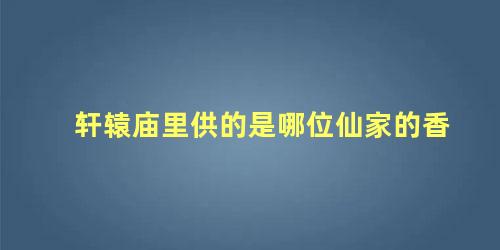 轩辕庙里供的是哪位仙家的香